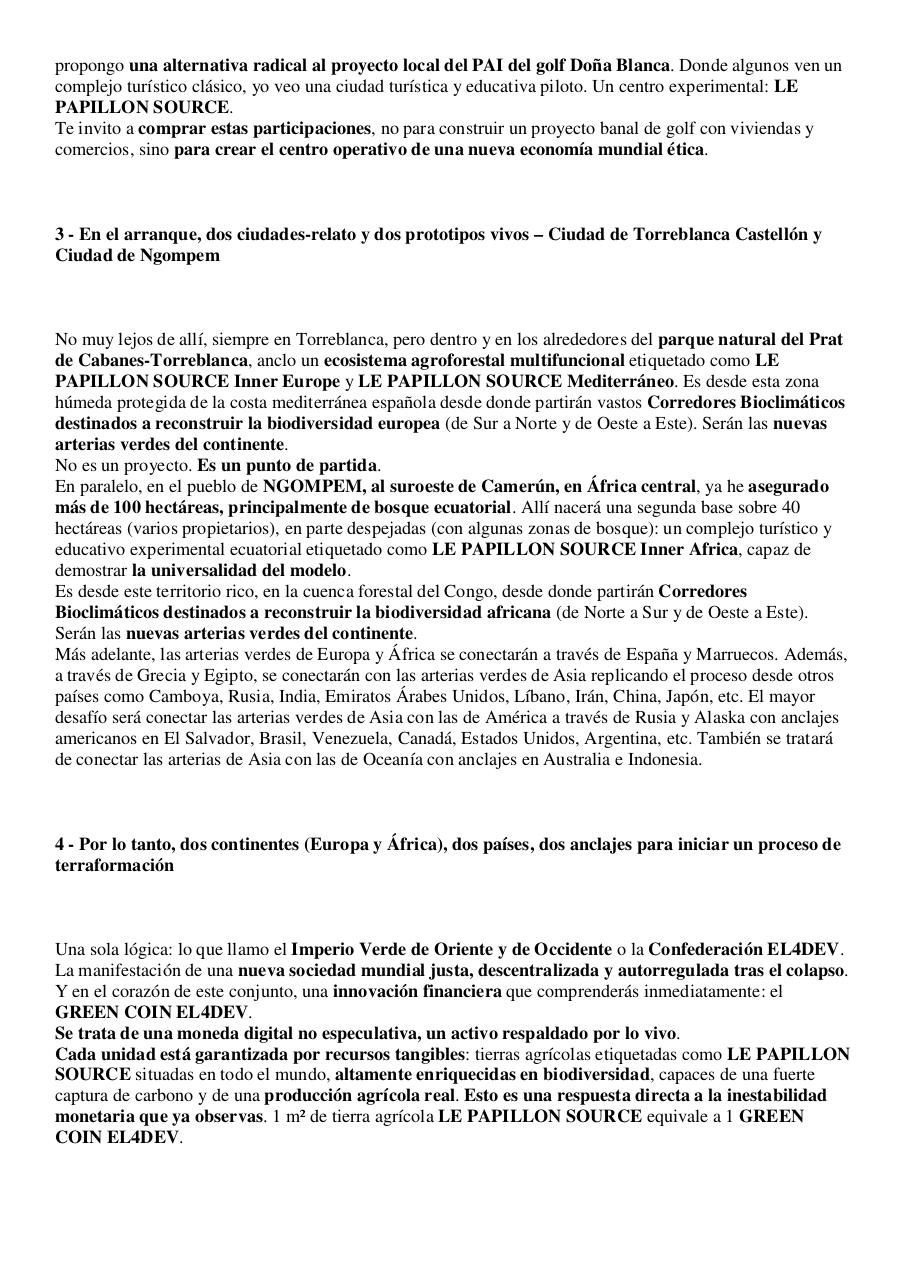 propongo una alternativa radical al proyecto local del PAI del golf Doña Blanca. Donde algunos ven un complejo turístico clásico, yo veo una ciudad turística y educativa piloto. Un centro experimental: LE PAPILLON SOURCE.
Te invito a comprar estas participaciones, no para construir un proyecto banal de golf con viviendas y comercios, sino para crear el centro operativo de una nueva economía mundial ética.

3 - En el arranque, dos ciudades-relato y dos prototipos vivos – Ciudad de Torreblanca Castellón y Ciudad de Ngompem

No muy lejos de allí, siempre en Torreblanca, pero dentro y en los alrededores del parque natural del Prat de Cabanes-Torreblanca, anclo un ecosistema agroforestal multifuncional etiquetado como LE PAPILLON SOURCE Inner Europe y LE PAPILLON SOURCE Mediterráneo. Es desde esta zona húmeda protegida de la costa mediterránea española desde donde partirán vastos Corredores Bioclimáticos destinados a reconstruir la biodiversidad europea (de Sur a Norte y de Oeste a Este). Serán las nuevas arterias verdes del continente.
No es un proyecto. Es un punto de partida.
En paralelo, en el pueblo de NGOMPEM, al suroeste de Camerún, en África central, ya he asegurado más de 100 hectáreas, principalmente de bosque ecuatorial. Allí nacerá una segunda base sobre 40 hectáreas (varios propietarios), en parte despejadas (con algunas zonas de bosque): un complejo turístico y educativo experimental ecuatorial etiquetado como LE PAPILLON SOURCE Inner Africa, capaz de demostrar la universalidad del modelo.
Es desde este territorio rico, en la cuenca forestal del Congo, desde donde partirán Corredores Bioclimáticos destinados a reconstruir la biodiversidad africana (de Norte a Sur y de Oeste a Este). Serán las nuevas arterias verdes del continente.
Más adelante, las arterias verdes de Europa y África se conectarán a través de España y Marruecos. Además, a través de Grecia y Egipto, se conectarán con las arterias verdes de Asia replicando el proceso desde otros países como Camboya, Rusia, India, Emiratos Árabes Unidos, Líbano, Irán, China, Japón, etc. El mayor desafío será conectar las arterias verdes de Asia con las de América a través de Rusia y Alaska con anclajes americanos en El Salvador, Brasil, Venezuela, Canadá, Estados Unidos, Argentina, etc. También se tratará de conectar las arterias de Asia con las de Oceanía con anclajes en Australia e Indonesia.

4 - Por lo tanto, dos continentes (Europa y África), dos países, dos anclajes para iniciar un proceso de terraformación

Una sola lógica: lo que llamo el Imperio Verde de Oriente y de Occidente o la Confederación EL4DEV.
La manifestación de una nueva sociedad mundial justa, descentralizada y autorregulada tras el colapso.
Y en el corazón de este conjunto, una innovación financiera que comprenderás inmediatamente: el GREEN COIN EL4DEV.
Se trata de una moneda digital no especulativa, un activo respaldado por lo vivo.
Cada unidad está garantizada por recursos tangibles: tierras agrícolas etiquetadas como LE PAPILLON SOURCE situadas en todo el mundo, altamente enriquecidas en biodiversidad, capaces de una fuerte captura de carbono y de una producción agrícola real. Esto es una respuesta directa a la inestabilidad monetaria que ya observas. 1 m² de tierra agrícola LE PAPILLON SOURCE equivale a 1 GREEN COIN EL4DEV.